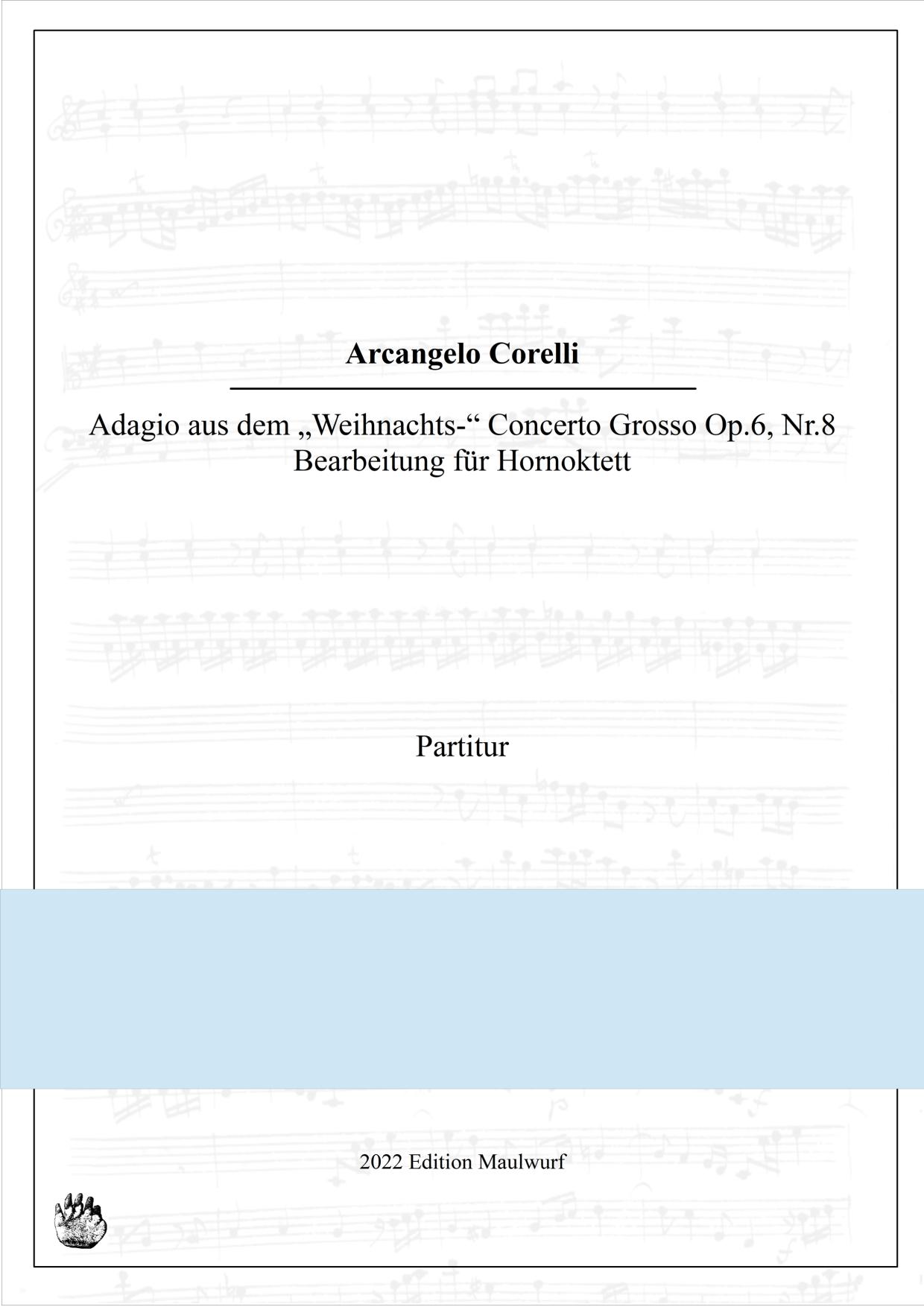 Arcangelo Corelli

Adagio aus dem „Weihnachts-“ Concerto Grosso Op.6, Nr.8
Bearbeitung für Hornoktett

Partitur

2022 Edition Maulwurf